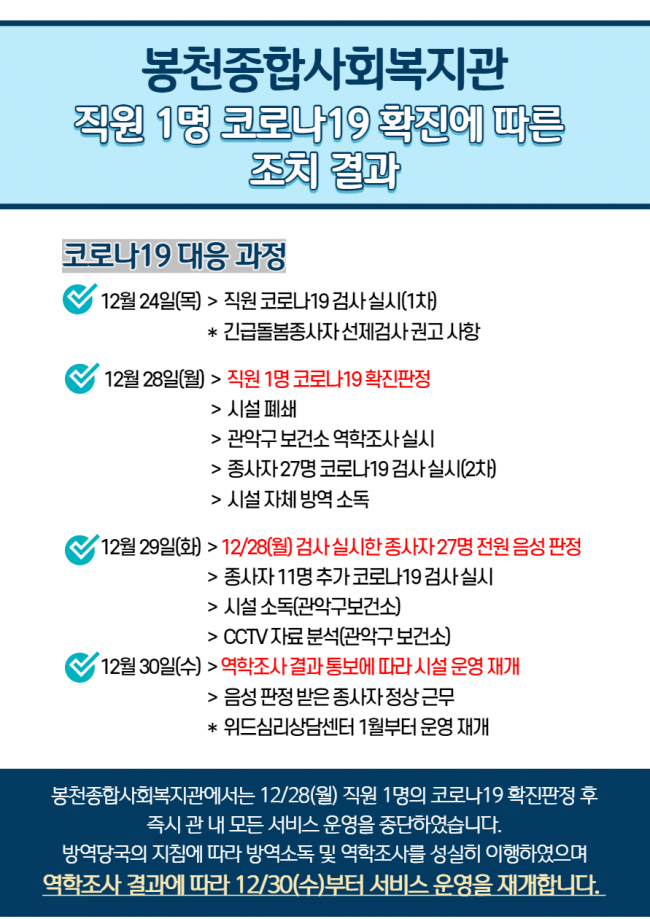 봉천종합사회복지관
직원 1명 코로나19 확진에 따른
조치 결과

코로나19 대응 과정

12월 24일(목) > 직원 코로나19 검사 실시(1차)
* 긴급돌봄종사자 선제검사 권고 사항

12월 28일(월) > 직원 1명 코로나19 확진판정
> 시설 폐쇄
> 관악구 보건소 역학조사 실시
> 종사자 27명 코로나19 검사 실시(2차)
> 시설 자체 방역 소독

12월 29일(화) > 12/28(월) 검사 실시한 종사자 27명 전원 음성 판정
> 종사자 11명 추가 코로나19 검사 실시
> 시설 소독(관악구보건소)
> CCTV 자료 분석(관악구 보건소)

12월 30일(수) > 역학조사 결과 통보에 따라 시설 운영 재개
> 음성 판정 받은 종사자 정상 근무
* 위드심리상담센터 1월부터 운영 재개

봉천종합사회복지관에서는 12/28(월) 직원 1명의 코로나19 확진판정 후 즉시 관 내 모든 서비스 운영을 중단하였습니다.
방역당국의 지침에 따라 방역소독 및 역학조사를 성실히 이행하였으며
역학조사 결과에 따라 12/30(수)부터 서비스 운영을 재개합니다.